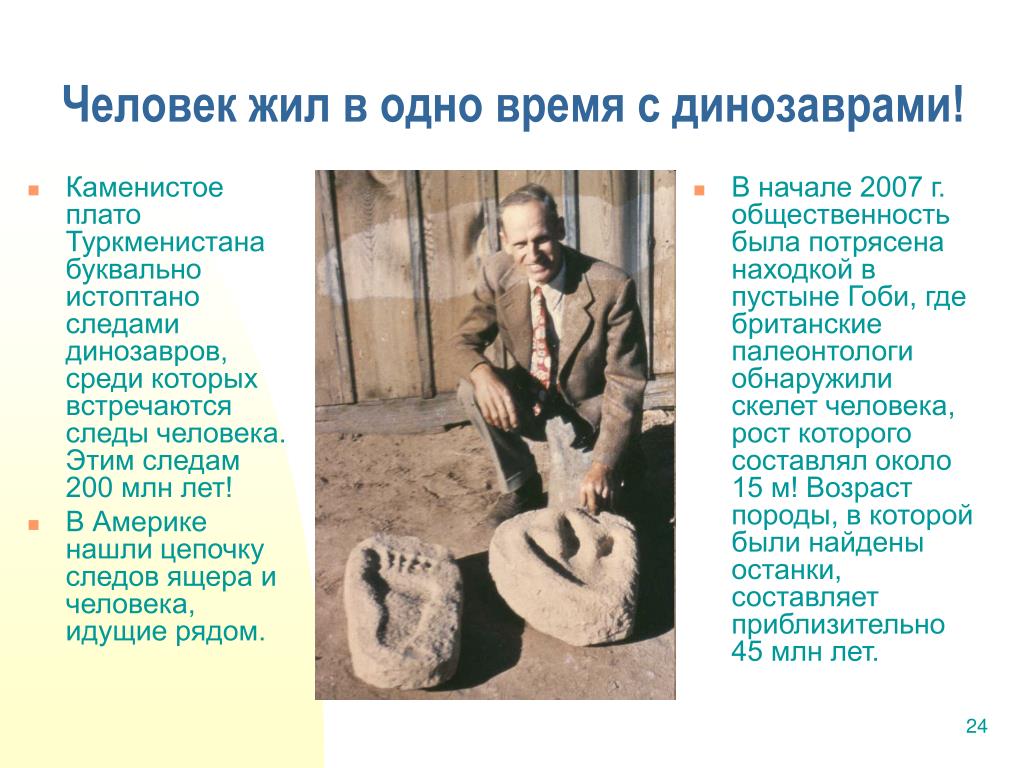 Человек жил в одно время с динозаврами!

Каменистое плато Туркменистана буквально истоптано следами динозавров, среди которых встречаются следы человека. Этим следам 200 млн лет!

В Америке нашли цепочку следов ящера и человека, идущие рядом.

В начале 2007 г. общественность была потрясена находкой в пустыне Гоби, где британские палеонтологи обнаружили скелет человека, рост которого составлял около 15 м! Возраст породы, в которой были найдены останки, составляет приблизительно 45 млн лет.

24